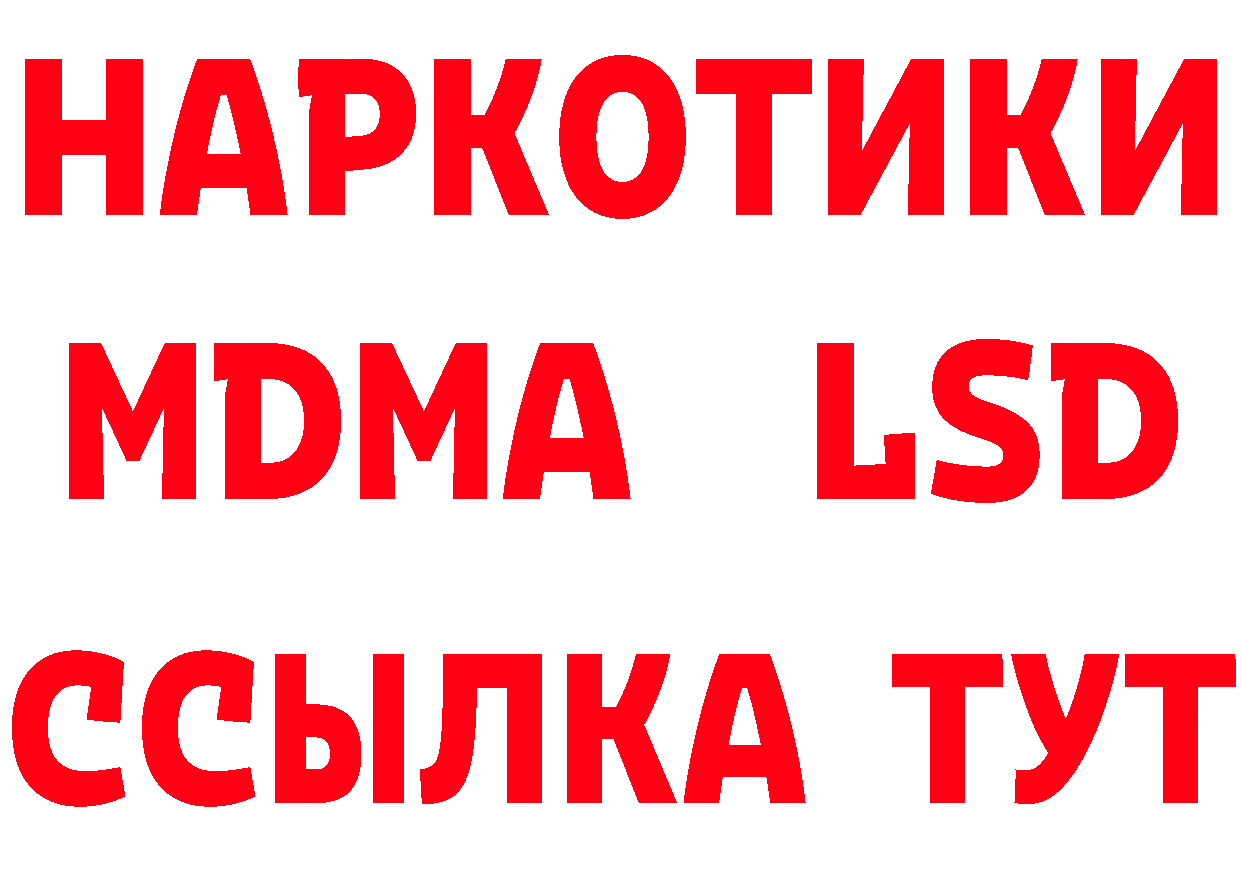 НАРКОТИКИ
MDMA LSD
ССЫЛКА ТУТ